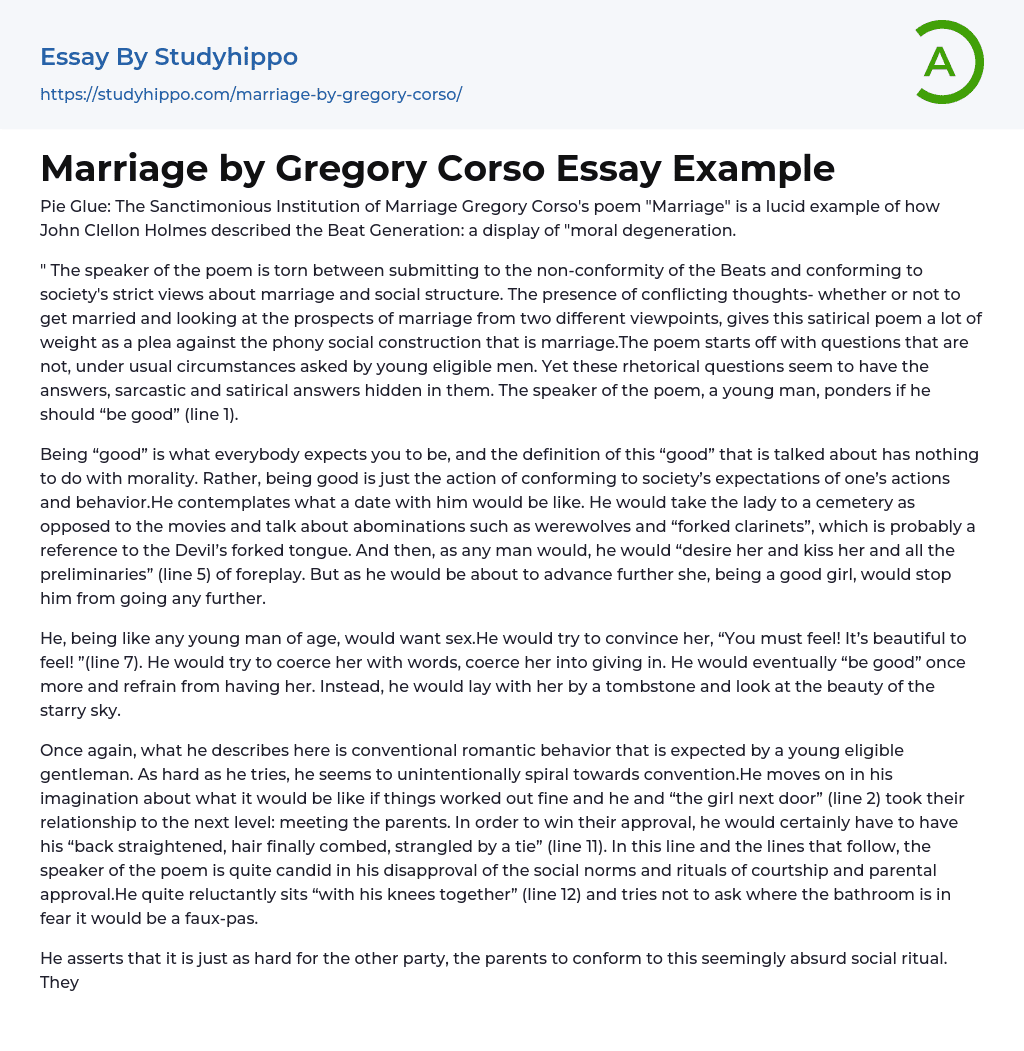 Essay By Studyhippo

https://studyhippo.com/marriage-by-gregory-corso/

A

Marriage by Gregory Corso Essay Example

Pie Glue: The Sanctimonious Institution of Marriage Gregory Corso's poem "Marriage" is a lucid example of how John Clellon Holmes described the Beat Generation: a display of "moral degeneration.

" The speaker of the poem is torn between submitting to the non-conformity of the Beats and conforming to society's strict views about marriage and social structure. The presence of conflicting thoughts- whether or not to get married and looking at the prospects of marriage from two different viewpoints, gives this satirical poem a lot of weight as a plea against the phony social construction that is marriage.The poem starts off with questions that are not, under usual circumstances asked by young eligible men. Yet these rhetorical questions seem to have the answers, sarcastic and satirical answers hidden in them. The speaker of the poem, a young man, ponders if he should “be good” (line 1).

Being “good” is what everybody expects you to be, and the definition of this “good” that is talked about has nothing to do with morality. Rather, being good is just the action of conforming to society’s expectations of one’s actions and behavior.He contemplates what a date with him would be like. He would take the lady to a cemetery as opposed to the movies and talk about abominations such as werewolves and “forked clarinets”, which is probably a reference to the Devil’s forked tongue. And then, as any man would, he would “desire her and kiss her and all the preliminaries” (line 5) of foreplay. But as he would be about to advance further she, being a good girl, would stop him from going any further.

He, being like any young man of age, would want sex.He would try to convince her, “You must feel! It’s beautiful to feel! ”(line 7). He would try to coerce her with words, coerce her into giving in. He would eventually “be good” once more and refrain from having her. Instead, he would lay with her by a tombstone and look at the beauty of the starry sky.

Once again, what he describes here is conventional romantic behavior that is expected by a young eligible gentleman. As hard as he tries, he seems to unintentionally spiral towards convention.He moves on in his imagination about what it would be like if things worked out fine and he and “the girl next door” (line 2) took their relationship to the next level: meeting the parents. In order to win their approval, he would certainly have to have his “back straightened, hair finally combed, strangled by a tie” (line 11). In this line and the lines that follow, the speaker of the poem is quite candid in his disapproval of the social norms and rituals of courtship and parental approval.He quite reluctantly sits “with his knees together” (line 12) and tries not to ask where the bathroom is in fear it would be a faux-pas.

He asserts that it is just as hard for the other party, the parents to conform to this seemingly absurd social ritual. They